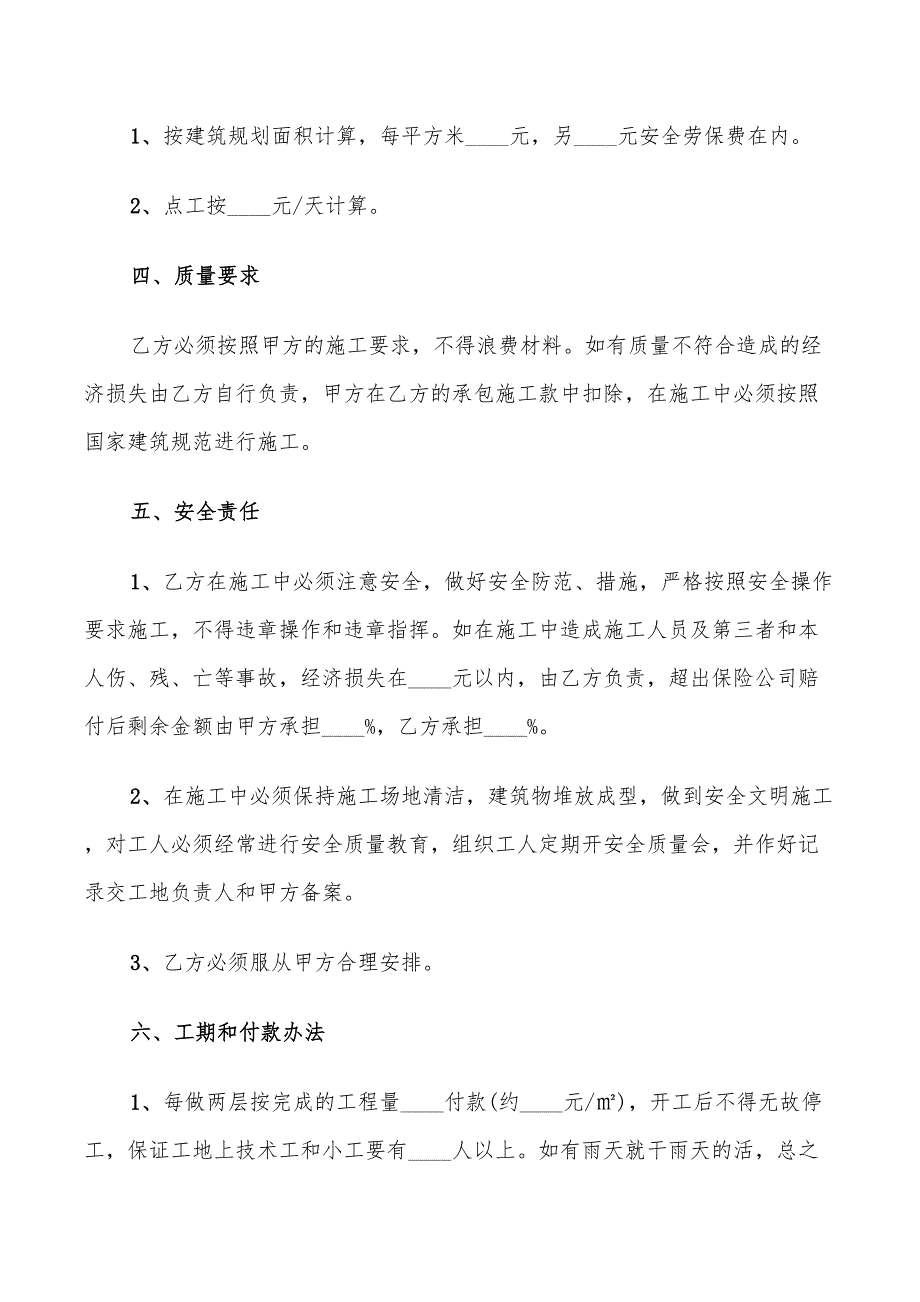 1、按建筑规划面积计算，每平方米____元，另____元安全劳保费在内。

2、点工按____元/天计算。

四、质量要求

乙方必须按照甲方的施工要求，不得浪费材料。如有质量不符合造成的经济损失由乙方自行负责，甲方在乙方的承包施工款中扣除，在施工中必须按照国家建筑规范进行施工。

五、安全责任

1、乙方在施工中必须注意安全，做好安全防范、措施，严格按照安全操作要求施工，不得违章操作和违章指挥。如在施工中造成施工人员及第三者和本人伤、残、亡等事故，经济损失在____元以内，由乙方负责，超出保险公司赔付后剩余金额由甲方承担____%，乙方承担____%。

2、在施工中必须保持施工场地清洁，建筑物堆放成型，做到安全文明施工，对工人必须经常进行安全质量教育，组织工人定期开安全质量会，并作好记录交工地负责人和甲方备案。

3、乙方必须服从甲方合理安排。

六、工期和付款办法

1、每做两层按完成的工程量____付款(约____元/m²)，开工后不得无故停工，保证工地上技术工和小工要有____人以上。如有雨天就干雨天的活，总之